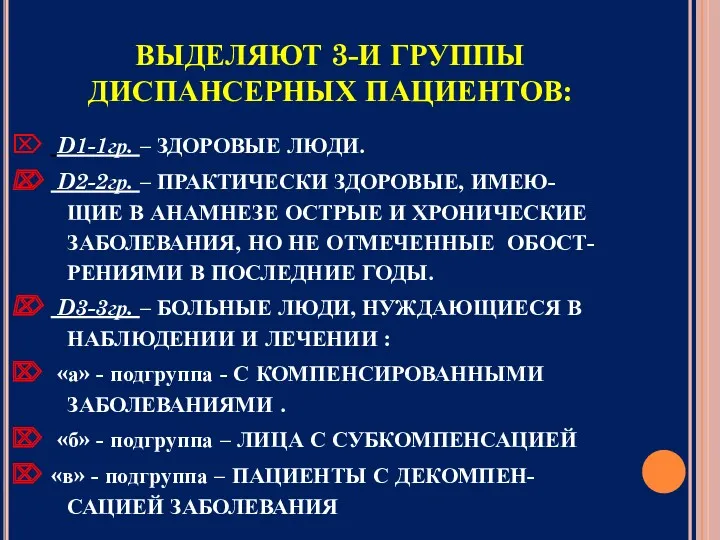 ВЫДЕЛЯЮТ 3-И ГРУППЫ ДИСПАНСЕРНЫХ ПАЦИЕНТОВ:

D1-1гр. – ЗДОРОВЫЕ ЛЮДИ.

D2-2гр. – ПРАКТИЧЕСКИ ЗДОРОВЫЕ, ИМЕЮЩИЕ В АНАМНЕЗЕ ОСТРЫЕ И ХРОНИЧЕСКИЕ ЗАБОЛЕВАНИЯ, НО НЕ ОТМЕЧЕННЫЕ ОБОСТРЕНИЯМИ В ПОСЛЕДНИЕ ГОДЫ.

D3-3гр. – БОЛЬНЫЕ ЛЮДИ, НУЖДАЮЩИЕСЯ В НАБЛЮДЕНИИ И ЛЕЧЕНИИ :

«а» - подгруппа - С КОМПЕНСИРОВАННЫМИ ЗАБОЛЕВАНИЯМИ .

«б» - подгруппа – ЛИЦА С СУБКОМПЕНСАЦИЕЙ

«в» - подгруппа – ПАЦИЕНТЫ С ДЕКОМПЕНСАЦИЕЙ ЗАБОЛЕВАНИЯ